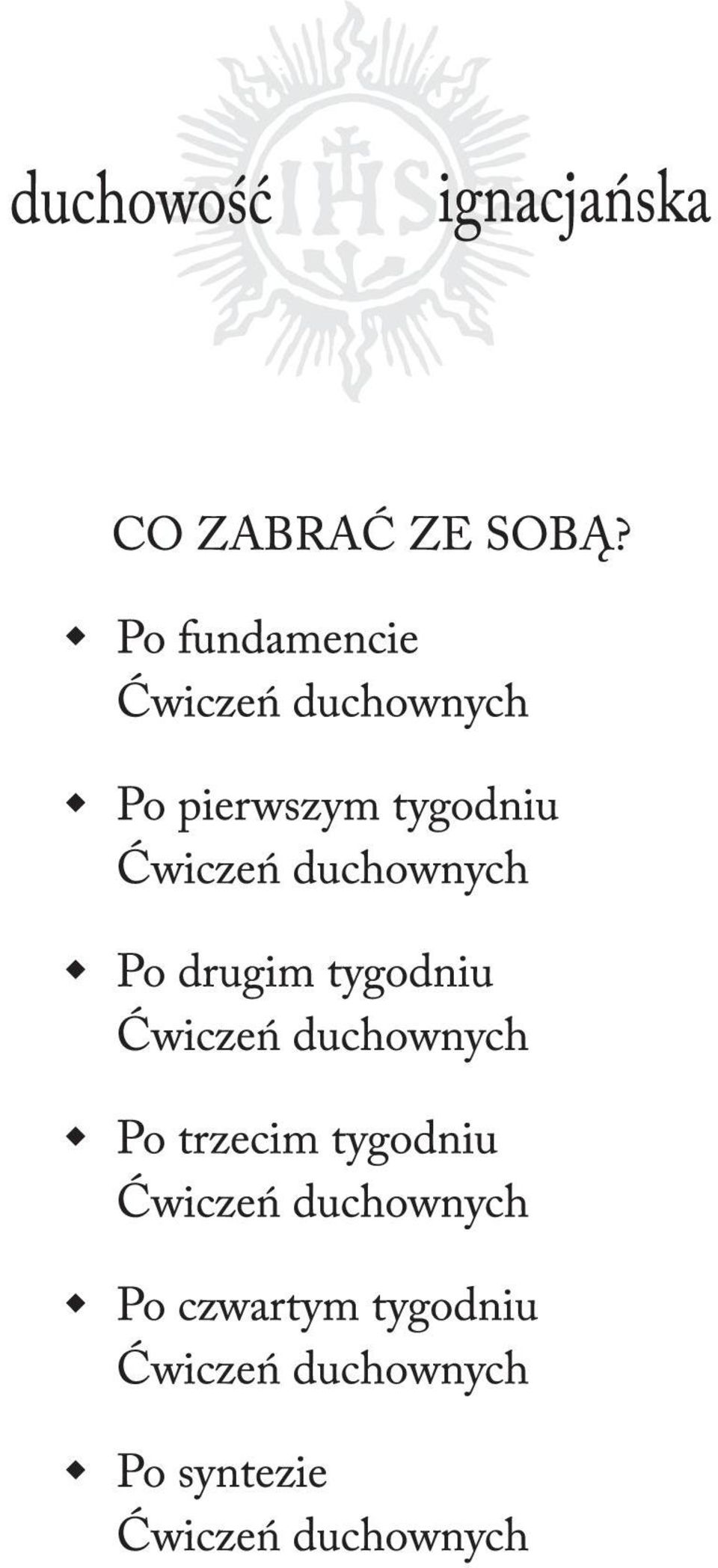 duchowość IHS ignacjańska

CO ZABRAĆ ZE SOBĄ?

◆ Po fundamencie Ćwiczeń duchownych

◆ Po pierwszym tygodniu Ćwiczeń duchownych

◆ Po drugim tygodniu Ćwiczeń duchownych

◆ Po trzecim tygodniu Ćwiczeń duchownych

◆ Po czwartym tygodniu Ćwiczeń duchownych

◆ Po syntezie Ćwiczeń duchownych